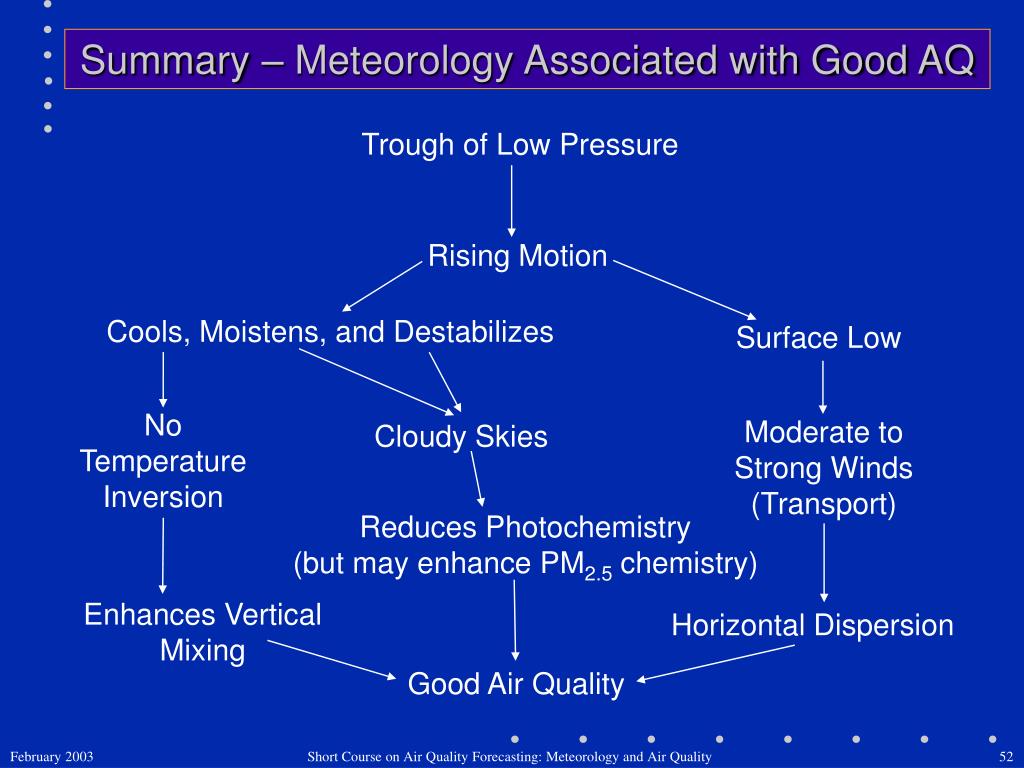 Summary – Meteorology Associated with Good AQ

Trough of Low Pressure

Rising Motion

Cools, Moistens, and Destabilizes

Surface Low

No Temperature Inversion

Cloudy Skies

Moderate to Strong Winds (Transport)

Reduces Photochemistry
(but may enhance $PM_{2.5}$ chemistry)

Enhances Vertical Mixing

Horizontal Dispersion

Good Air Quality

February 2003

Short Course on Air Quality Forecasting: Meteorology and Air Quality

52